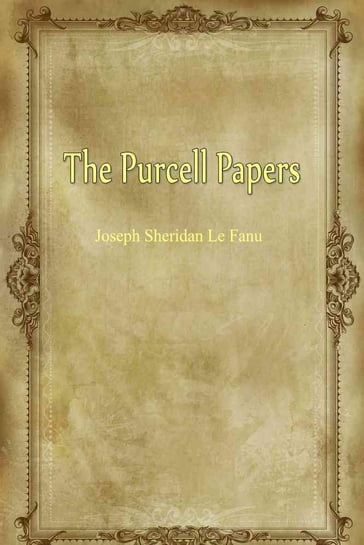 The Purcell Papers

Joseph Sheridan Le Fanu